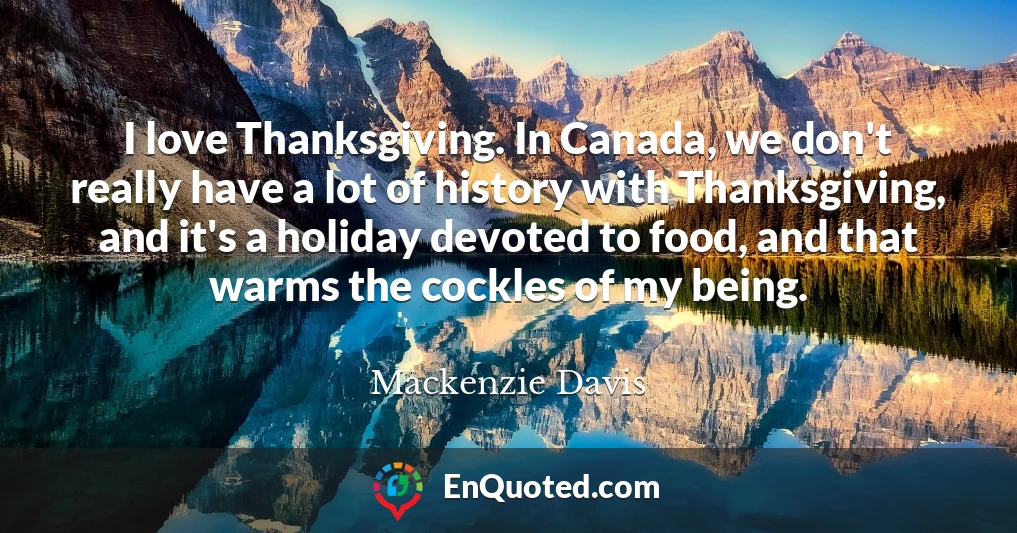 I love Thanksgiving. In Canada, we don't really have a lot of history with Thanksgiving, and it's a holiday devoted to food, and that warms the cockles of my being.

Mackenzie Davis

EnQuoted.com